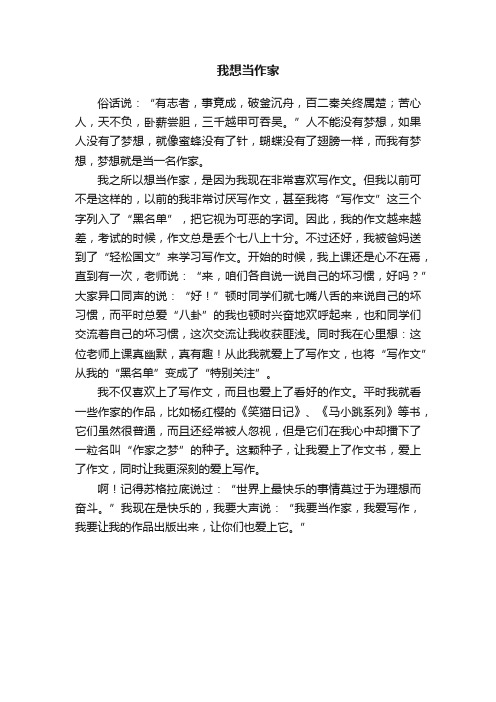 我想当作家

俗话说：“有志者，事竟成，破釜沉舟，百二秦关终属楚；苦心人，天不负，卧薪尝胆，三千越甲可吞吴。”人不能没有梦想，如果人没有了梦想，就像蜜蜂没有了针，蝴蝶没有了翅膀一样，而我有梦想，梦想就是当一名作家。

我之所以想当作家，是因为我现在非常喜欢写作文。但我以前可不是这样的，以前的我非常讨厌写作文，甚至我将“写作文”这三个字列入了“黑名单”，把它视为可恶的字词。因此，我的作文越来越差，考试的时候，作文总是丢个七八上十分。不过还好，我被爸妈送到了“轻松国文”来学习写作文。开始的时候，我上课还是心不在焉，直到有一次，老师说：“来，咱们各自说一说自己的坏习惯，好吗？”大家异口同声的说：“好！”顿时同学们就七嘴八舌的来说自己的坏习惯，而平时总爱“八卦”的我也顿时兴奋地欢呼起来，也和同学们交流着自己的坏习惯，这次交流让我收获匪浅。同时我在心里想：这位老师上课真幽默，真有趣！从此我就爱上了写作文，也将“写作文”从我的“黑名单”变成了“特别关注”。

我不仅喜欢上了写作文，而且也爱上了看好的作文。平时我就看一些作家的作品，比如杨红樱的《笑猫日记》、《马小跳系列》等书，它们虽然很普通，而且还经常被人忽视，但是它们在我心中却播下了一粒名叫“作家之梦”的种子。这颗种子，让我爱上了作文书，爱上了作文，同时让我更深刻的爱上写作。

啊！记得苏格拉底说过：“世界上最快乐的事情莫过于为理想而奋斗。”我现在是快乐的，我要大声说：“我要当作家，我爱写作，我要让我的作品出版出来，让你们也爱上它。”